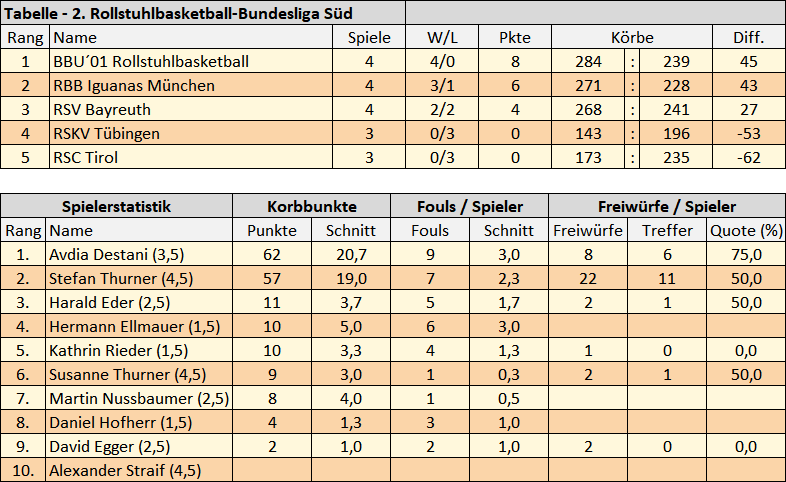 Tabelle - 2. Rollstuhlbasketball-Bundesliga Süd

| Rang | Name | Spiele | W/L | Pkte | Körbe | | | Diff. |
|---|---|---|---|---|---|---|---|---|
| 1 | BBU´01 Rollstuhlbasketball | 4 | 4/0 | 8 | 284 | : | 239 | 45 |
| 2 | RBB Iguanas München | 4 | 3/1 | 6 | 271 | : | 228 | 43 |
| 3 | RSV Bayreuth | 4 | 2/2 | 4 | 268 | : | 241 | 27 |
| 4 | RSKV Tübingen | 3 | 0/3 | 0 | 143 | : | 196 | -53 |
| 5 | RSC Tirol | 3 | 0/3 | 0 | 173 | : | 235 | -62 |

| Spielerstatistik | | Korbbunkte | | Fouls / Spieler | | Freiwürfe / Spieler | | |
|---|---|---|---|---|---|---|---|---|
| Rang | Name | Punkte | Schnitt | Fouls | Schnitt | Freiwürfe | Treffer | Quote (%) |
| 1. | Avdia Destani (3,5) | 62 | 20,7 | 9 | 3,0 | 8 | 6 | 75,0 |
| 2. | Stefan Thurner (4,5) | 57 | 19,0 | 7 | 2,3 | 22 | 11 | 50,0 |
| 3. | Harald Eder (2,5) | 11 | 3,7 | 5 | 1,7 | 2 | 1 | 50,0 |
| 4. | Hermann Ellmauer (1,5) | 10 | 5,0 | 6 | 3,0 | | | |
| 5. | Kathrin Rieder (1,5) | 10 | 3,3 | 4 | 1,3 | 1 | 0 | 0,0 |
| 6. | Susanne Thurner (4,5) | 9 | 3,0 | 1 | 0,3 | 2 | 1 | 50,0 |
| 7. | Martin Nussbaumer (2,5) | 8 | 4,0 | 1 | 0,5 | | | |
| 8. | Daniel Hofherr (1,5) | 4 | 1,3 | 3 | 1,0 | | | |
| 9. | David Egger (2,5) | 2 | 1,0 | 2 | 1,0 | 2 | 0 | 0,0 |
| 10. | Alexander Straif (4,5) | | | | | | | |